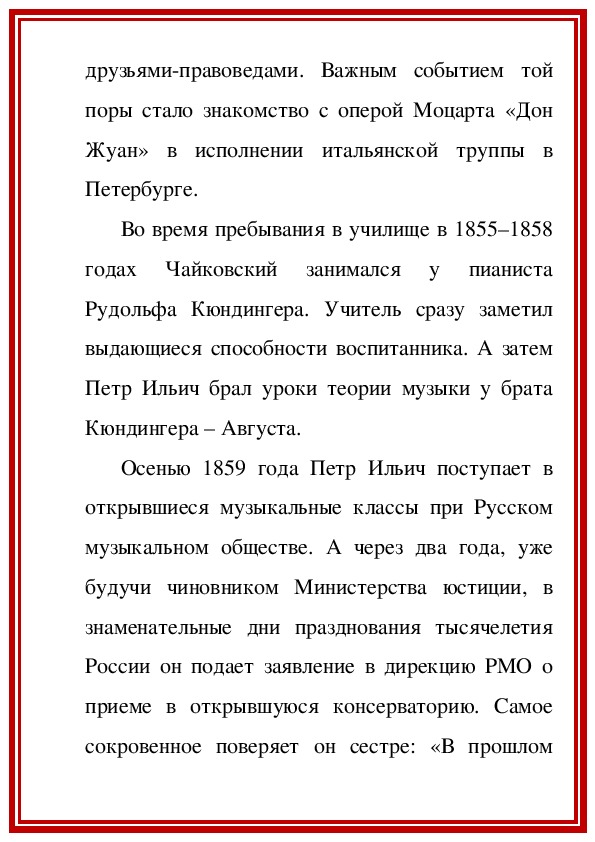 друзьями-правоведами. Важным событием той поры стало знакомство с оперой Моцарта «Дон Жуан» в исполнении итальянской труппы в Петербурге.

Во время пребывания в училище в 1855–1858 годах Чайковский занимался у пианиста Рудольфа Кюндингера. Учитель сразу заметил выдающиеся способности воспитанника. А затем Петр Ильич брал уроки теории музыки у брата Кюндингера – Августа.

Осенью 1859 года Петр Ильич поступает в открывшиеся музыкальные классы при Русском музыкальном обществе. А через два года, уже будучи чиновником Министерства юстиции, в знаменательные дни празднования тысячелетия России он подает заявление в дирекцию РМО о приеме в открывшуюся консерваторию. Самое сокровенное поверяет он сестре: «В прошлом